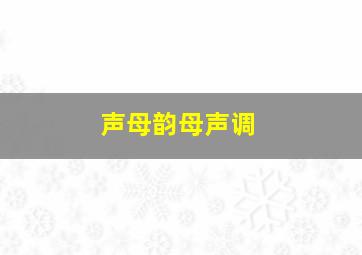 声母韵母声调